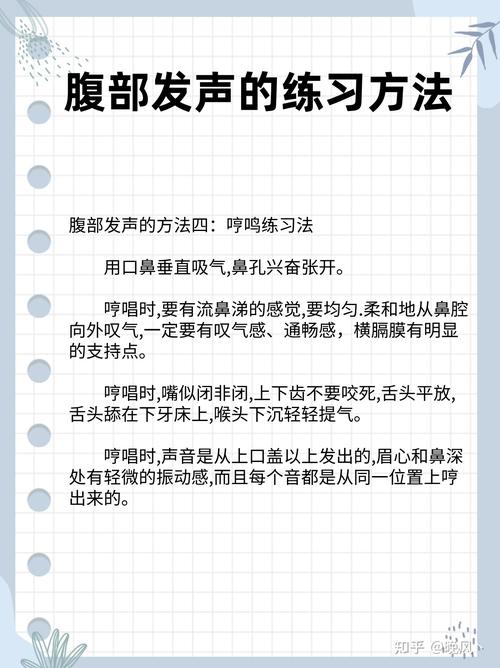 腹部发声的练习方法

腹部发声的方法四：哼鸣练习法

用口鼻垂直吸气,鼻孔兴奋张开。

哼唱时,要有流鼻涕的感觉,要均匀.柔和地从鼻腔向外叹气,一定要有叹气感、通畅感，横膈膜有明显的支持点。

哼唱时,嘴似闭非闭,上下齿不要咬死,舌头平放,舌头舔在下牙床上,喉头下沉轻轻提气。

哼唱时,声音是从上口盖以上发出的,眉心和鼻深处有轻微的振动感,而且每个音都是从同一位置上哼出来的。

知乎 @晚风